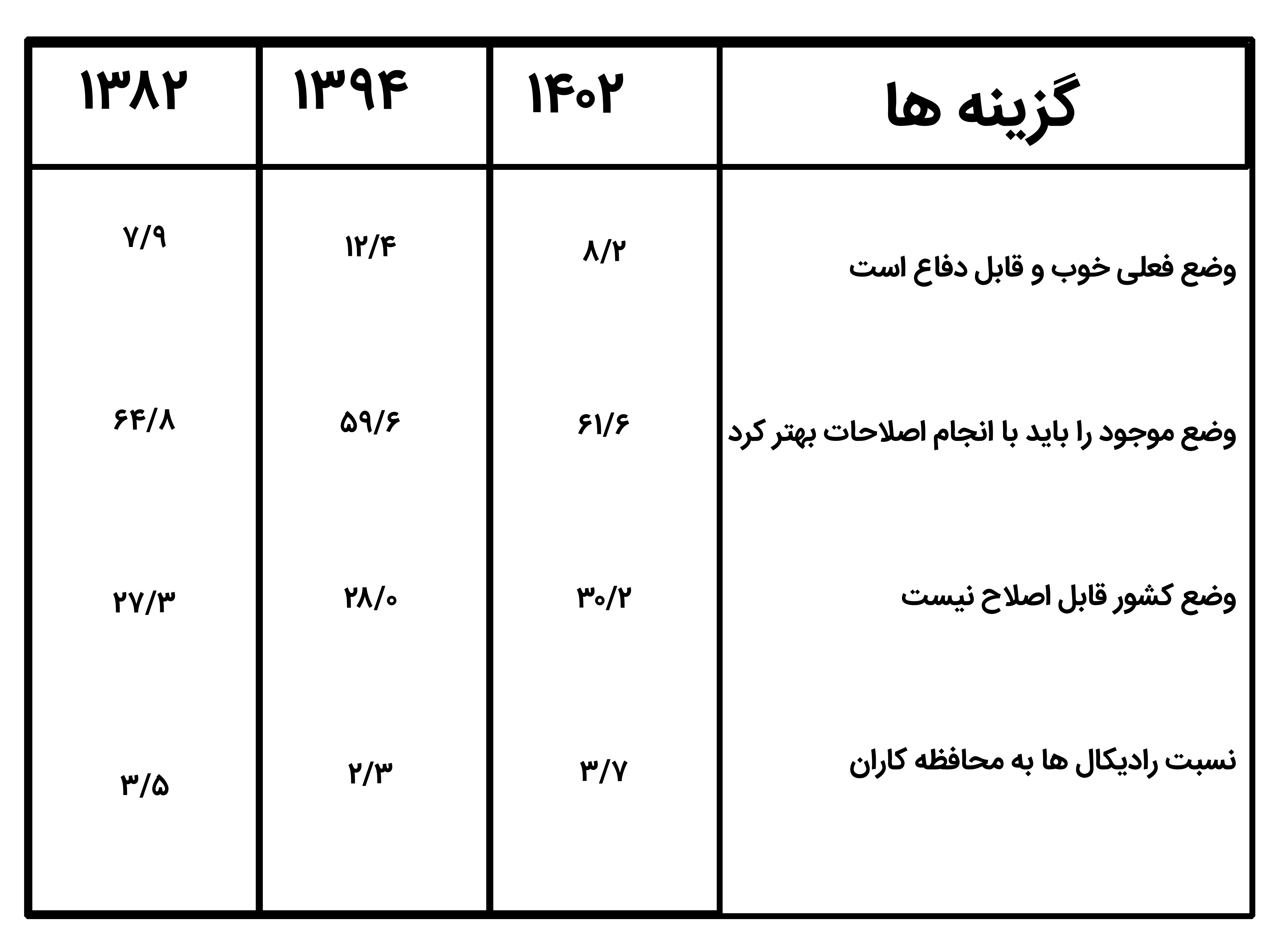 | گزینه ها | ۱۴۰۲ | ۱۳۹۴ | ۱۳۸۲ |
|---|---|---|---|
| وضع فعلی خوب و قابل دفاع است | ۸/۲ | ۱۲/۴ | ۷/۹ |
| وضع موجود را باید با انجام اصلاحات بهتر کرد | ۶۱/۶ | ۵۹/۶ | ۶۴/۸ |
| وضع کشور قابل اصلاح نیست | ۳۰/۲ | ۲۸/۰ | ۲۷/۳ |
| نسبت رادیکال ها به محافظه کاران | ۳/۷ | ۲/۳ | ۳/۵ |